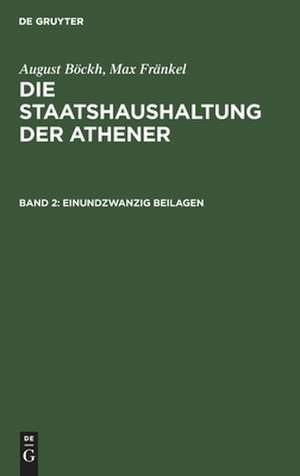 DE GRUYTER

August Böckh, Max Fränkel

DIE STAATSHAUSHALTUNG DER ATHENER

BAND 2: EINUNDZWANZIG BEILAGEN

DE
G